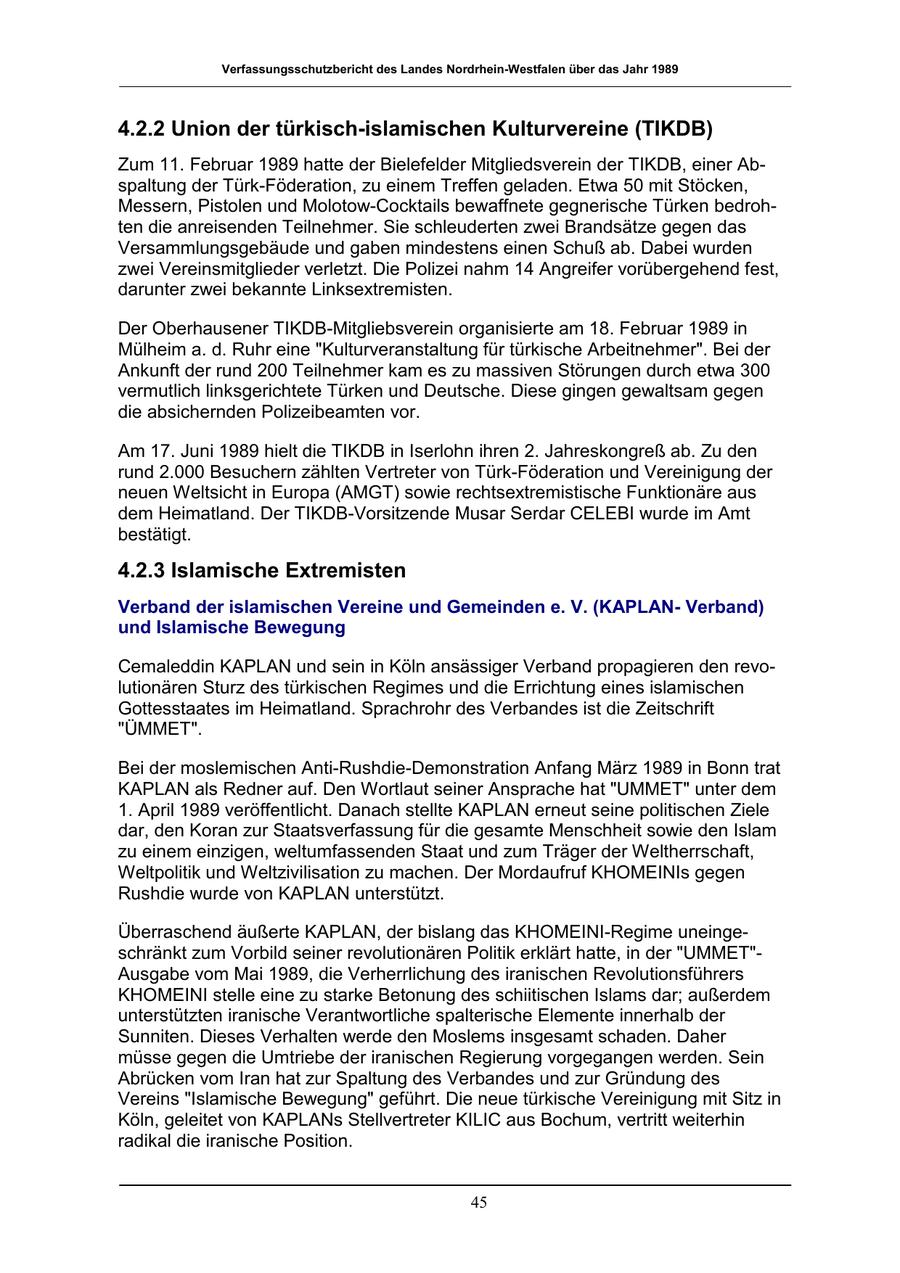 Verfassungsschutzbericht des Landes Nordrhein-Westfalen über das Jahr 1989

4.2.2 Union der türkisch-islamischen Kulturvereine (TIKDB)

Zum 11. Februar 1989 hatte der Bielefelder Mitgliedsverein der TIKDB, einer Abspaltung der Türk-Föderation, zu einem Treffen geladen. Etwa 50 mit Stöcken, Messern, Pistolen und Molotow-Cocktails bewaffnete gegnerische Türken bedrohten die anreisenden Teilnehmer. Sie schleuderten zwei Brandsätze gegen das Versammlungsgebäude und gaben mindestens einen Schuß ab. Dabei wurden zwei Vereinsmitglieder verletzt. Die Polizei nahm 14 Angreifer vorübergehend fest, darunter zwei bekannte Linksextremisten.

Der Oberhausener TIKDB-Mitgliebsverein organisierte am 18. Februar 1989 in Mülheim a. d. Ruhr eine "Kulturveranstaltung für türkische Arbeitnehmer". Bei der Ankunft der rund 200 Teilnehmer kam es zu massiven Störungen durch etwa 300 vermutlich linksgerichtete Türken und Deutsche. Diese gingen gewaltsam gegen die absichernden Polizeibeamten vor.

Am 17. Juni 1989 hielt die TIKDB in Iserlohn ihren 2. Jahreskongreß ab. Zu den rund 2.000 Besuchern zählten Vertreter von Türk-Föderation und Vereinigung der neuen Weltsicht in Europa (AMGT) sowie rechtsextremistische Funktionäre aus dem Heimatland. Der TIKDB-Vorsitzende Musar Serdar CELEBI wurde im Amt bestätigt.

4.2.3 Islamische Extremisten

Verband der islamischen Vereine und Gemeinden e. V. (KAPLAN- Verband) und Islamische Bewegung

Cemaleddin KAPLAN und sein in Köln ansässiger Verband propagieren den revolutionären Sturz des türkischen Regimes und die Errichtung eines islamischen Gottesstaates im Heimatland. Sprachrohr des Verbandes ist die Zeitschrift "ÜMMET".

Bei der moslemischen Anti-Rushdie-Demonstration Anfang März 1989 in Bonn trat KAPLAN als Redner auf. Den Wortlaut seiner Ansprache hat "UMMET" unter dem 1. April 1989 veröffentlicht. Danach stellte KAPLAN erneut seine politischen Ziele dar, den Koran zur Staatsverfassung für die gesamte Menschheit sowie den Islam zu einem einzigen, weltumfassenden Staat und zum Träger der Weltherrschaft, Weltpolitik und Weltzivilisation zu machen. Der Mordaufruf KHOMEINIs gegen Rushdie wurde von KAPLAN unterstützt.

Überraschend äußerte KAPLAN, der bislang das KHOMEINI-Regime uneingeschränkt zum Vorbild seiner revolutionären Politik erklärt hatte, in der "UMMET"-Ausgabe vom Mai 1989, die Verherrlichung des iranischen Revolutionsführers KHOMEINI stelle eine zu starke Betonung des schiitischen Islams dar; außerdem unterstützten iranische Verantwortliche spalterische Elemente innerhalb der Sunniten. Dieses Verhalten werde den Moslems insgesamt schaden. Daher müsse gegen die Umtriebe der iranischen Regierung vorgegangen werden. Sein Abrücken vom Iran hat zur Spaltung des Verbandes und zur Gründung des Vereins "Islamische Bewegung" geführt. Die neue türkische Vereinigung mit Sitz in Köln, geleitet von KAPLANs Stellvertreter KILIC aus Bochum, vertritt weiterhin radikal die iranische Position.

45